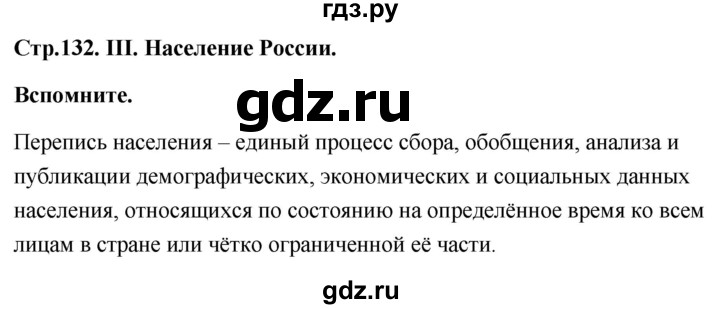 гдз.ру

Стр.132. III. Население России.

Вспомните.

gdz.ru

Перепись населения – единый процесс сбора, обобщения, анализа и публикации демографических, экономических и социальных данных населения, относящихся по состоянию на определённое время ко всем лицам в стране или чётко ограниченной её части.

gdz.ru